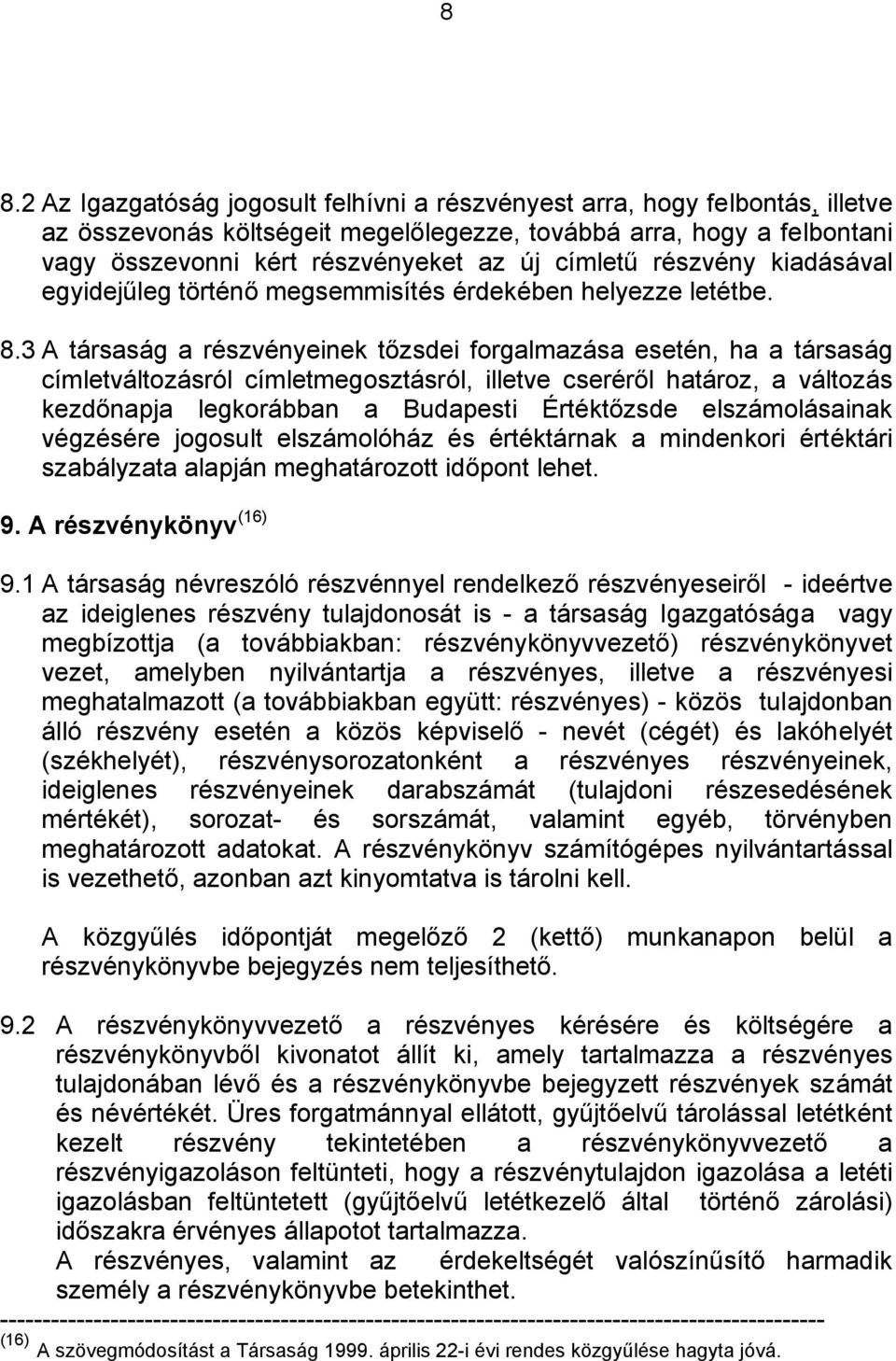 8

8.2 Az Igazgatóság jogosult felhívni a részvényest arra, hogy felbontás, illetve az összevonás költségeit megelőlegezze, továbbá arra, hogy a felbontani vagy összevonni kért részvényeket az új címletű részvény kiadásával egyidejűleg történő megsemmisítés érdekében helyezze letétbe.

8.3 A társaság a részvényeinek tőzsdei forgalmazása esetén, ha a társaság címletváltozásról címletmegosztásról, illetve cseréről határoz, a változás kezdőnapja legkorábban a Budapesti Értéktőzsde elszámolásainak végzésére jogosult elszámolóház és értéktárnak a mindenkori értéktári szabályzata alapján meghatározott időpont lehet.

9. A részvénykönyv $^{(16)}$

9.1 A társaság névreszóló részvénnyel rendelkező részvényeseiről - ideértve az ideiglenes részvény tulajdonosát is - a társaság Igazgatósága vagy megbízottja (a továbbiakban: részvénykönyvvezető) részvénykönyvet vezet, amelyben nyilvántartja a részvényes, illetve a részvényesi meghatalmazott (a továbbiakban együtt: részvényes) - közös tulajdonban álló részvény esetén a közös képviselő - nevét (cégét) és lakóhelyét (székhelyét), részvénysorozatonként a részvényes részvényeinek, ideiglenes részvényeinek darabszámát (tulajdoni részesedésének mértékét), sorozat- és sorszámát, valamint egyéb, törvényben meghatározott adatokat. A részvénykönyv számítógépes nyilvántartással is vezethető, azonban azt kinyomtatva is tárolni kell.

A közgyűlés időpontját megelőző 2 (kettő) munkanapon belül a részvénykönyvbe bejegyzés nem teljesíthető.

9.2 A részvénykönyvvezető a részvényes kérésére és költségére a részvénykönyvből kivonatot állít ki, amely tartalmazza a részvényes tulajdonában lévő és a részvénykönyvbe bejegyzett részvények számát és névértékét. Üres forgatmánnyal ellátott, gyűjtőelvű tárolással letétként kezelt részvény tekintetében a részvénykönyvvezető a részvényigazoláson feltünteti, hogy a részvénytulajdon igazolása a letéti igazolásban feltüntetett (gyűjtőelvű letétkezelő által történő zárolási) időszakra érvényes állapotot tartalmazza.
A részvényes, valamint az érdekeltségét valószínűsítő harmadik személy a részvénykönyvbe betekinthet.
--------------------------------------------------------------------------------------------
$^{(16)}$ A szövegmódosítást a Társaság 1999. április 22-i évi rendes közgyűlése hagyta jóvá.